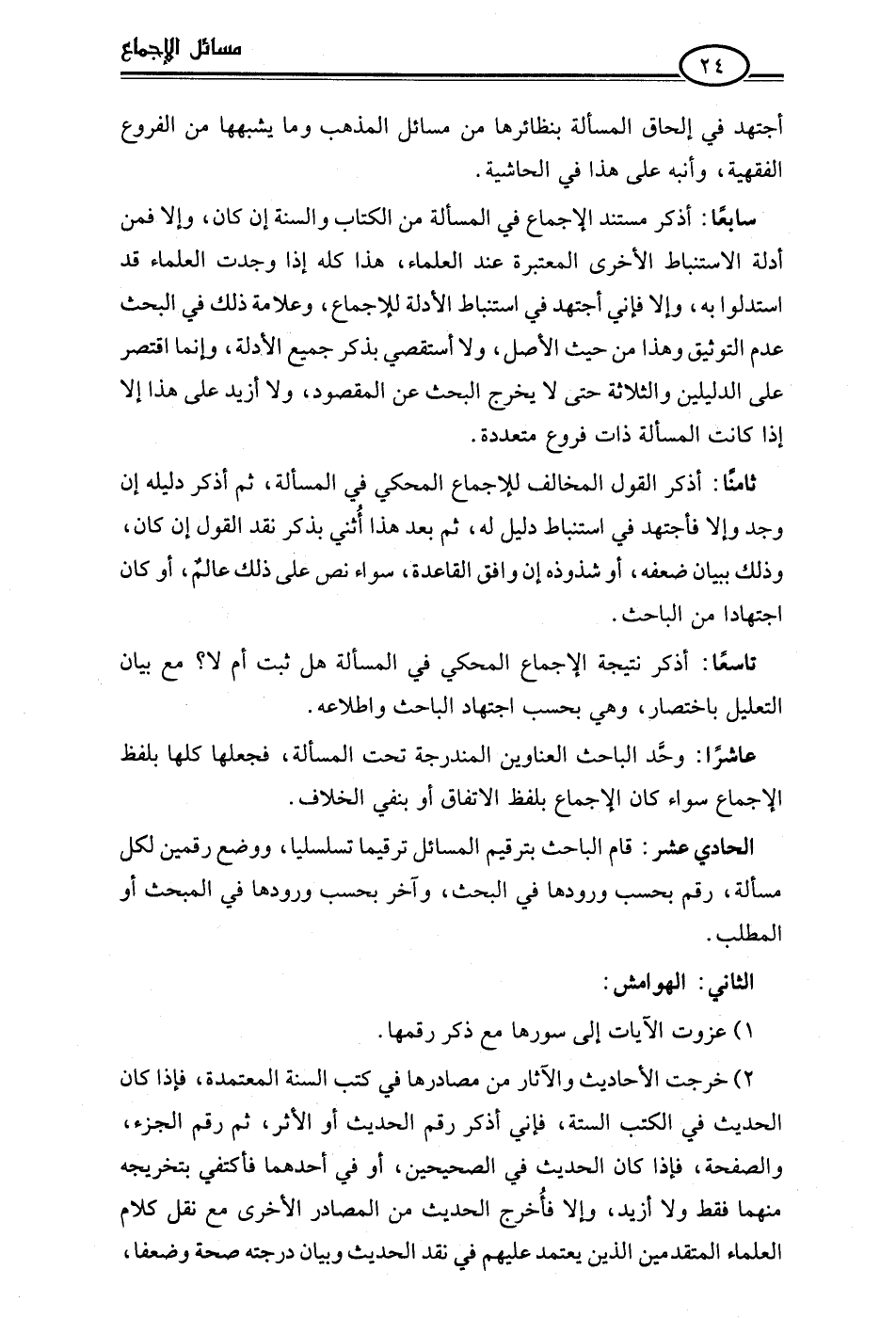 مسائل الإجماع

٢٤

أجتهد في إلحاق المسألة بنظائرها من مسائل المذهب وما يشبهها من الفروع الفقهية، وأنبه على هذا في الحاشية.

سابعًا: أذكر مستند الإجماع في المسألة من الكتاب والسنة إن كان، وإلا فمن أدلة الاستنباط الأخرى المعتبرة عند العلماء، هذا كله إذا وجدت العلماء قد استدلوا به، وإلا فإني أجتهد في استنباط الأدلة للإجماع، وعلامة ذلك في البحث عدم التوثيق وهذا من حيث الأصل، ولا أستقصي بذكر جميع الأدلة، وإنما اقتصر على الدليلين والثلاثة حتى لا يخرج البحث عن المقصود، ولا أزيد على هذا إلا إذا كانت المسألة ذات فروع متعددة.

ثامنًا: أذكر القول المخالف للإجماع المحكي في المسألة، ثم أذكر دليله إن وجد وإلا فأجتهد في استنباط دليل له، ثم بعد هذا أُثني بذكر نقد القول إن كان، وذلك ببيان ضعفه، أو شذوذه إن وافق القاعدة، سواء نص على ذلك عالمٌ، أو كان اجتهادا من الباحث.

تاسعًا: أذكر نتيجة الإجماع المحكي في المسألة هل ثبت أم لا؟ مع بيان التعليل باختصار، وهي بحسب اجتهاد الباحث واطلاعه.

عاشرًا: وحَّد الباحث العناوين المندرجة تحت المسألة، فجعلها كلها بلفظ الإجماع سواء كان الإجماع بلفظ الاتفاق أو بنفي الخلاف.

الحادي عشر: قام الباحث بترقيم المسائل ترقيما تسلسليا، ووضع رقمين لكل مسألة، رقم بحسب ورودها في البحث، وآخر بحسب ورودها في المبحث أو المطلب.

الثاني: الهوامش:

١) عزوت الآيات إلى سورها مع ذكر رقمها.

٢) خرجت الأحاديث والآثار من مصادرها في كتب السنة المعتمدة، فإذا كان الحديث في الكتب الستة، فإني أذكر رقم الحديث أو الأثر، ثم رقم الجزء، والصفحة، فإذا كان الحديث في الصحيحين، أو في أحدهما فأكتفي بتخريجه منهما فقط ولا أزيد، وإلا فأُخرج الحديث من المصادر الأخرى مع نقل كلام العلماء المتقدمين الذين يعتمد عليهم في نقد الحديث وبيان درجته صحة وضعفا،